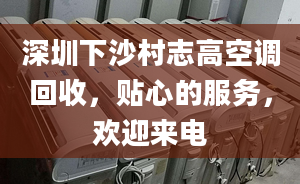 深圳下沙村志高空调回收，贴心的服务，欢迎来电